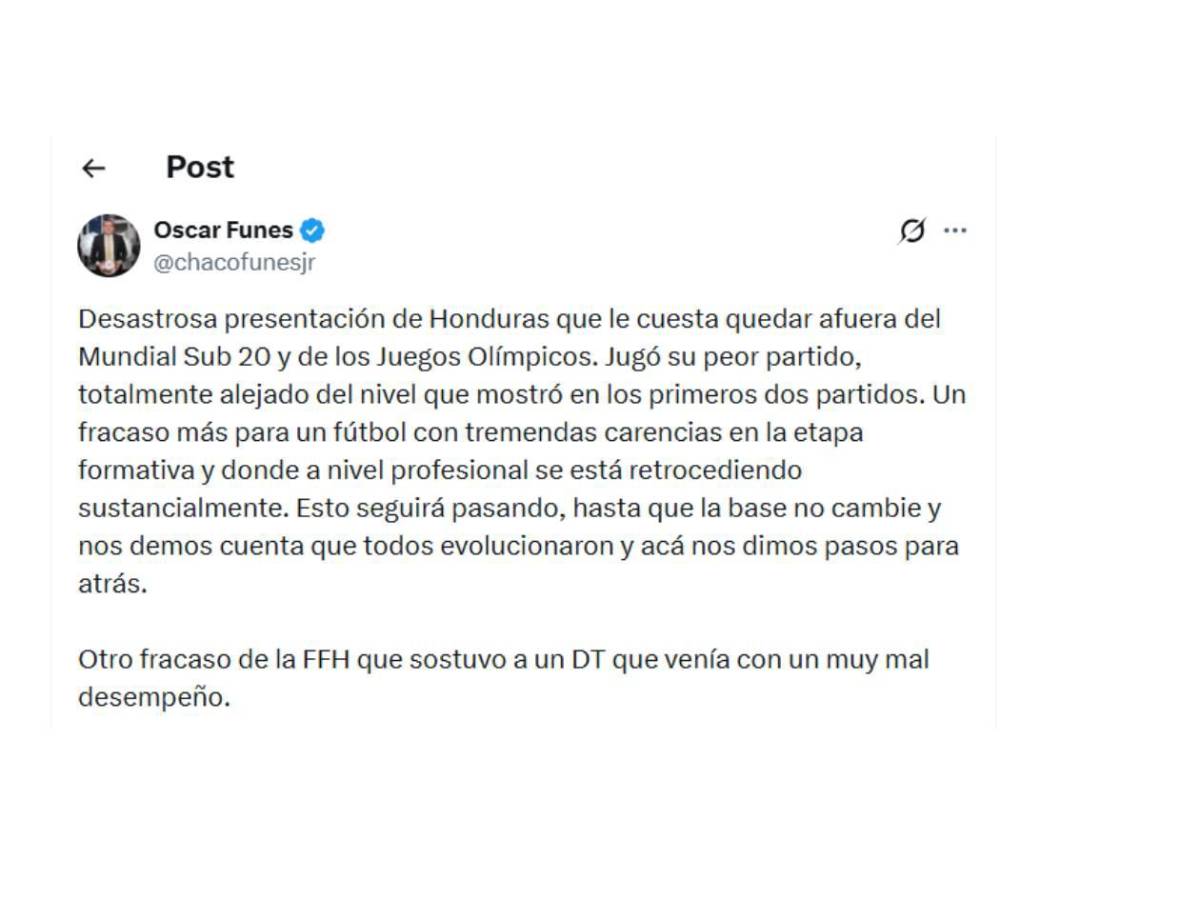 Post

Oscar Funes
@chacofunesjr

Desastrosa presentación de Honduras que le cuesta quedar afuera del Mundial Sub 20 y de los Juegos Olímpicos. Jugó su peor partido, totalmente alejado del nivel que mostró en los primeros dos partidos. Un fracaso más para un fútbol con tremendas carencias en la etapa formativa y donde a nivel profesional se está retrocediendo sustancialmente. Esto seguirá pasando, hasta que la base no cambie y nos demos cuenta que todos evolucionaron y acá nos dimos pasos para atrás.

Otro fracaso de la FFH que sostuvo a un DT que venía con un muy mal desempeño.